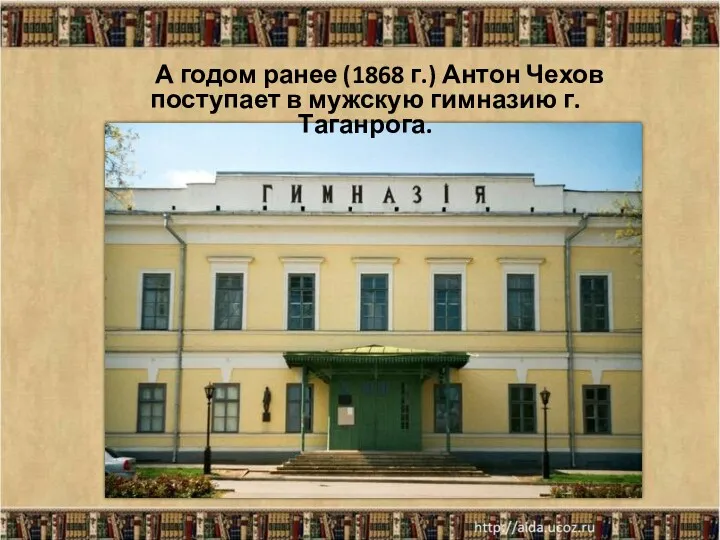 А годом ранее (1868 г.) Антон Чехов поступает в мужскую гимназию г. Таганрога.

ГИМНАЗІЯ

http://aida.ucoz.ru